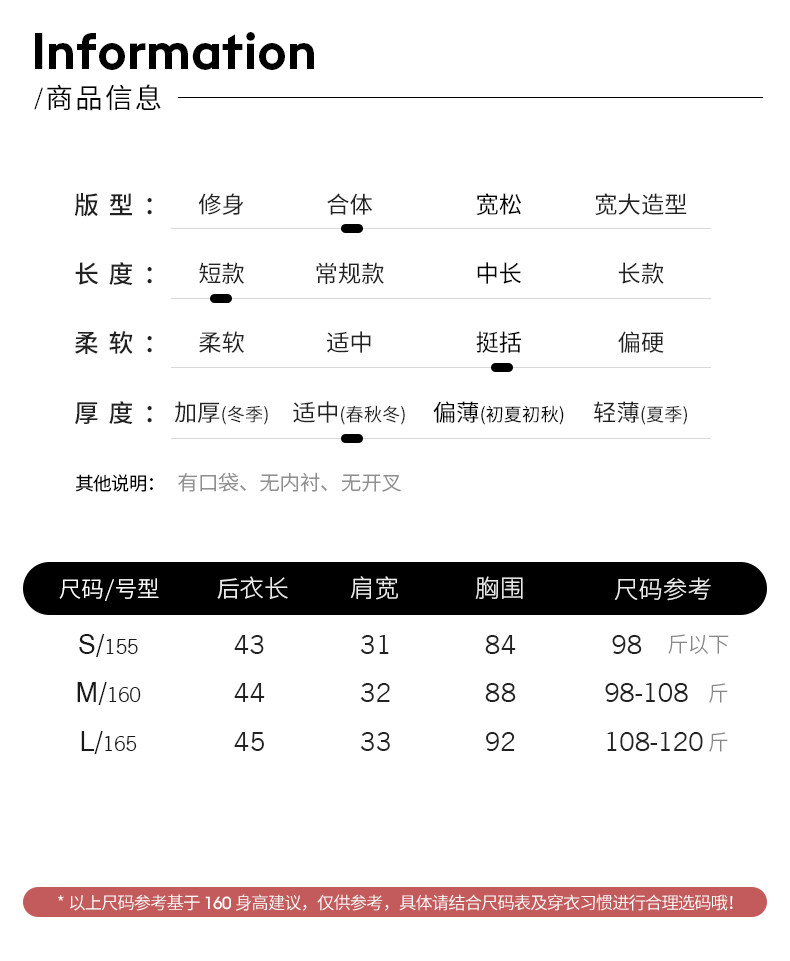 Information
/商品信息

版型： 修身 合体 宽松 宽大造型

长度： 短款 常规款 中长 长款

柔软： 柔软 适中 挺括 偏硬

厚度： 加厚(冬季) 适中(春秋冬) 偏薄(初夏初秋) 轻薄(夏季)

其他说明： 有口袋、无内衬、无开叉

| 尺码/号型 | 后衣长 | 肩宽 | 胸围 | 尺码参考 |
|---|---|---|---|---|
| S/155 | 43 | 31 | 84 | 98 斤以下 |
| M/160 | 44 | 32 | 88 | 98-108 斤 |
| L/165 | 45 | 33 | 92 | 108-120斤 |

* 以上尺码参考基于160身高建议，仅供参考，具体请结合尺码表及穿衣习惯进行合理选码哦！